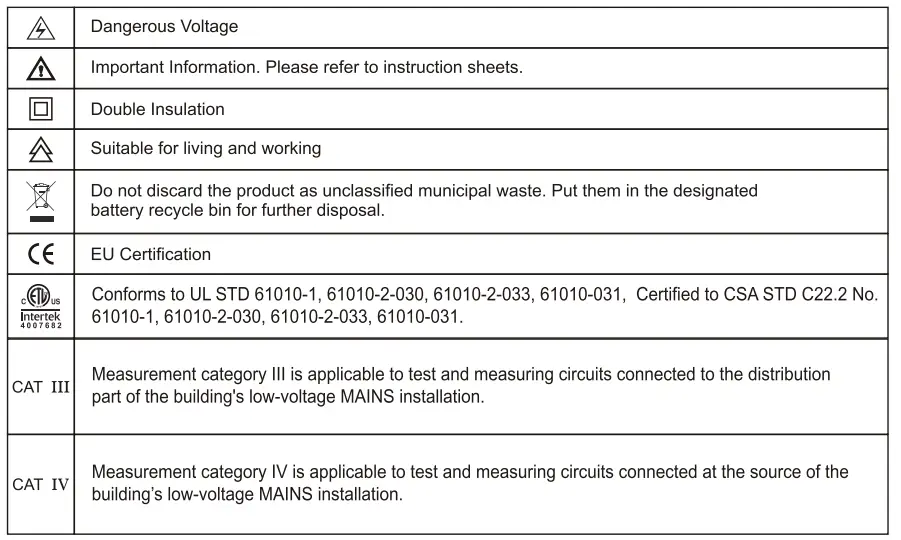 | | |
|---|---|
| | Dangerous Voltage |
| | Important Information. Please refer to instruction sheets. |
| | Double Insulation |
| | Suitable for living and working |
| | Do not discard the product as unclassified municipal waste. Put them in the designated battery recycle bin for further disposal. |
| CE | EU Certification |
| c ETL us Intertek 4007682 | Conforms to UL STD 61010-1, 61010-2-030, 61010-2-033, 61010-031, Certified to CSA STD C22.2 No. 61010-1, 61010-2-030, 61010-2-033, 61010-031. |
| CAT III | Measurement category III is applicable to test and measuring circuits connected to the distribution part of the building's low-voltage MAINS installation. |
| CAT IV | Measurement category IV is applicable to test and measuring circuits connected at the source of the building's low-voltage MAINS installation. |